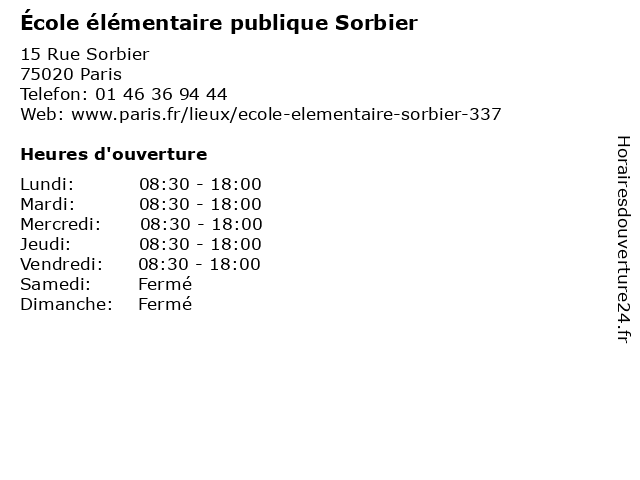 École élémentaire publique Sorbier

15 Rue Sorbier
75020 Paris
Telefon: 01 46 36 94 44
Web: www.paris.fr/lieux/ecole-elementaire-sorbier-337

Heures d'ouverture

Lundi: 08:30 - 18:00
Mardi: 08:30 - 18:00
Mercredi: 08:30 - 18:00
Jeudi: 08:30 - 18:00
Vendredi: 08:30 - 18:00
Samedi: Fermé
Dimanche: Fermé

Horairesdouverture24.fr